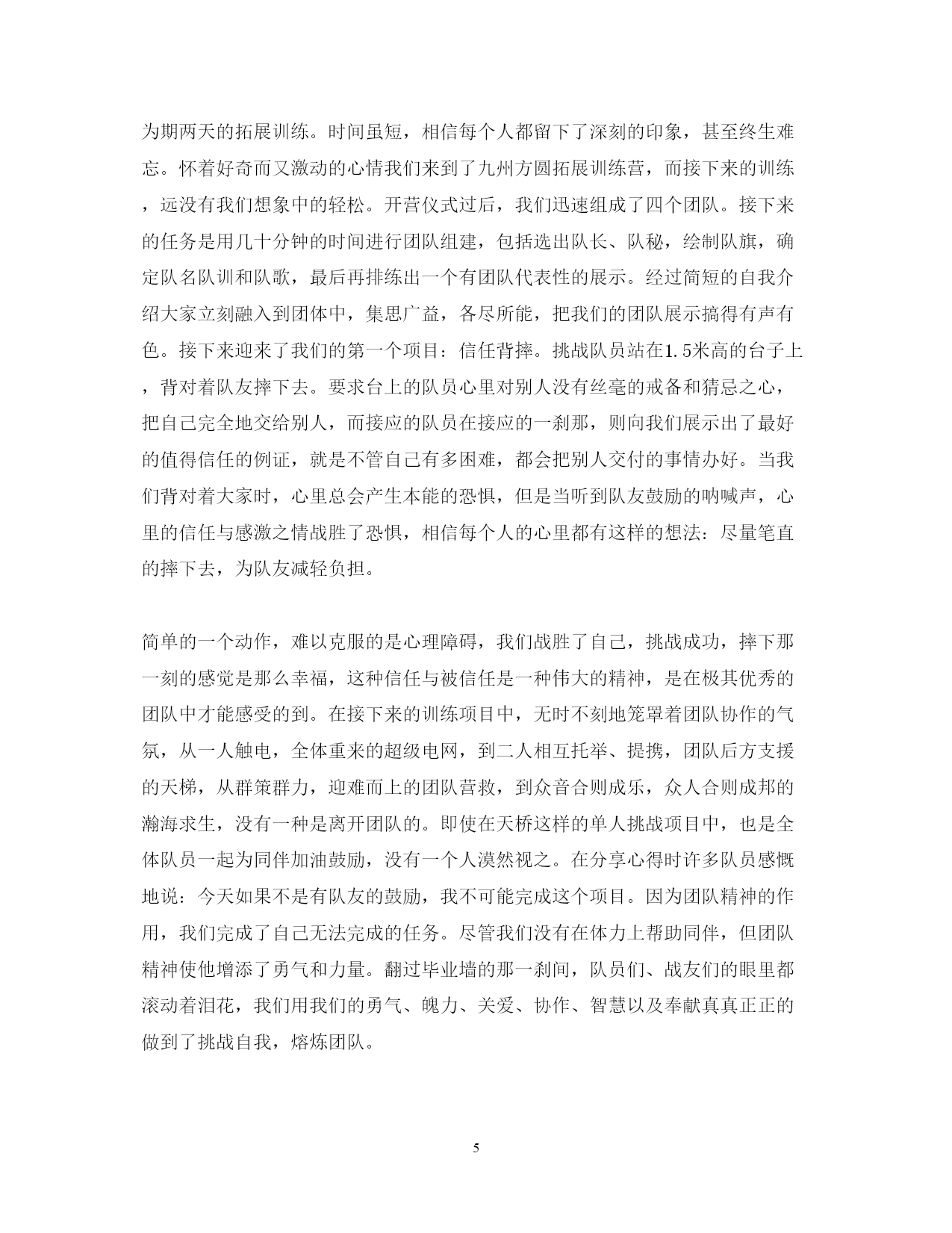 为期两天的拓展训练。时间虽短，相信每个人都留下了深刻的印象，甚至终生难忘。怀着好奇而又激动的心情我们来到了九州方圆拓展训练营，而接下来的训练，远没有我们想象中的轻松。开营仪式过后，我们迅速组成了四个团队。接下来的任务是用几十分钟的时间进行团队组建，包括选出队长、队秘，绘制队旗，确定队名队训和队歌，最后再排练出一个有团队代表性的展示。经过简短的自我介绍大家立刻融入到团体中，集思广益，各尽所能，把我们的团队展示搞得有声有色。接下来迎来了我们的第一个项目：信任背摔。挑战队员站在1.5米高的台子上，背对着队友摔下去。要求台上的队员心里对别人没有丝毫的戒备和猜忌之心，把自己完全地交给别人，而接应的队员在接应的一刹那，则向我们展示出了最好的值得信任的例证，就是不管自己有多困难，都会把别人交付的事情办好。当我们背对着大家时，心里总会产生本能的恐惧，但是当听到队友鼓励的呐喊声，心里的信任与感激之情战胜了恐惧，相信每个人的心里都有这样的想法：尽量笔直的摔下去，为队友减轻负担。

简单的一个动作，难以克服的是心理障碍，我们战胜了自己，挑战成功，摔下那一刻的感觉是那么幸福，这种信任与被信任是一种伟大的精神，是在极其优秀的团队中才能感受的到。在接下来的训练项目中，无时不刻地笼罩着团队协作的气氛，从一人触电，全体重来的超级电网，到二人相互托举、提携，团队后方支援的天梯，从群策群力，迎难而上的团队营救，到众音合则成乐，众人合则成邦的瀚海求生，没有一种是离开团队的。即使在天桥这样的单人挑战项目中，也是全体队员一起为同伴加油鼓励，没有一个人漠然视之。在分享心得时许多队员感慨地说：今天如果不是有队友的鼓励，我不可能完成这个项目。因为团队精神的作用，我们完成了自己无法完成的任务。尽管我们没有在体力上帮助同伴，但团队精神使他增添了勇气和力量。翻过毕业墙的那一刹间，队员们、战友们的眼里都滚动着泪花，我们用我们的勇气、魄力、关爱、协作、智慧以及奉献真真正正的做到了挑战自我，熔炼团队。

5